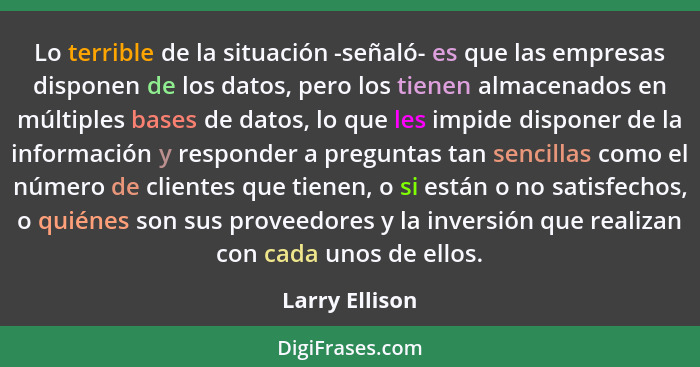 Lo terrible de la situación -señaló- es que las empresas disponen de los datos, pero los tienen almacenados en múltiples bases de datos, lo que les impide disponer de la información y responder a preguntas tan sencillas como el número de clientes que tienen, o si están o no satisfechos, o quiénes son sus proveedores y la inversión que realizan con cada unos de ellos.

Larry Ellison

DigiFrases.com